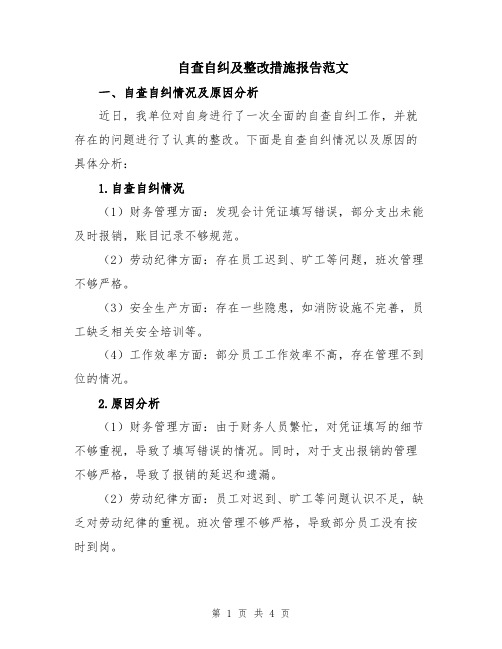 自查自纠及整改措施报告范文

一、自查自纠情况及原因分析

近日，我单位对自身进行了一次全面的自查自纠工作，并就存在的问题进行了认真的整改。下面是自查自纠情况以及原因的具体分析：

1.自查自纠情况

（1）财务管理方面：发现会计凭证填写错误，部分支出未能及时报销，账目记录不够规范。

（2）劳动纪律方面：存在员工迟到、旷工等问题，班次管理不够严格。

（3）安全生产方面：存在一些隐患，如消防设施不完善，员工缺乏相关安全培训等。

（4）工作效率方面：部分员工工作效率不高，存在管理不到位的情况。

2.原因分析

（1）财务管理方面：由于财务人员繁忙，对凭证填写的细节不够重视，导致了填写错误的情况。同时，对于支出报销的管理不够严格，导致了报销的延迟和遗漏。

（2）劳动纪律方面：员工对迟到、旷工等问题认识不足，缺乏对劳动纪律的重视。班次管理不够严格，导致部分员工没有按时到岗。

第 1 页 共 4 页